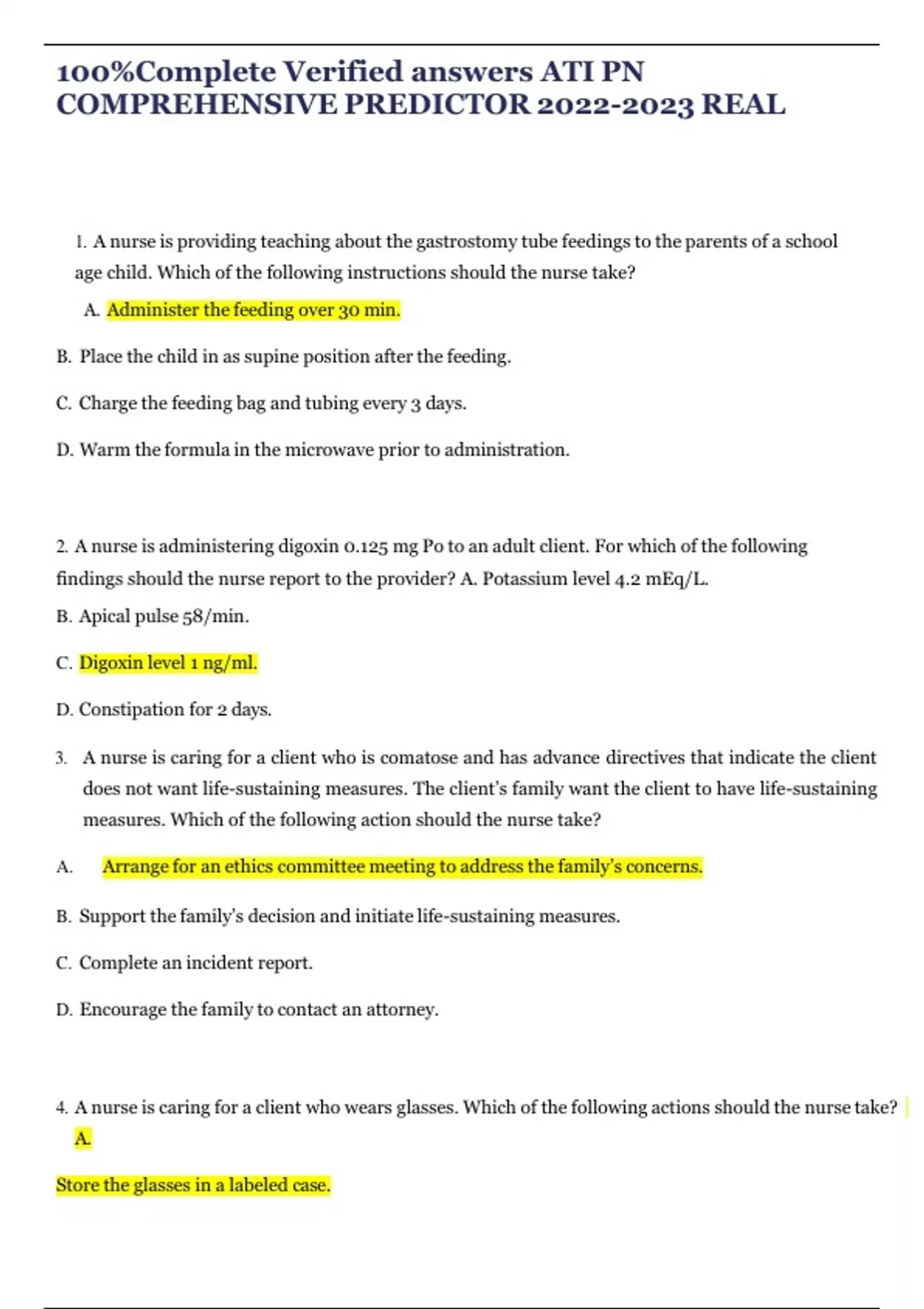 100%Complete Verified answers ATI PN COMPREHENSIVE PREDICTOR 2022-2023 REAL

1. A nurse is providing teaching about the gastrostomy tube feedings to the parents of a school age child. Which of the following instructions should the nurse take?

A. Administer the feeding over 30 min.

B. Place the child in as supine position after the feeding.

C. Charge the feeding bag and tubing every 3 days.

D. Warm the formula in the microwave prior to administration.

2. A nurse is administering digoxin 0.125 mg Po to an adult client. For which of the following findings should the nurse report to the provider? A. Potassium level 4.2 mEq/L.

B. Apical pulse 58/min.

C. Digoxin level 1 ng/ml.

D. Constipation for 2 days.

3. A nurse is caring for a client who is comatose and has advance directives that indicate the client does not want life-sustaining measures. The client's family want the client to have life-sustaining measures. Which of the following action should the nurse take?

A. Arrange for an ethics committee meeting to address the family's concerns.

B. Support the family's decision and initiate life-sustaining measures.

C. Complete an incident report.

D. Encourage the family to contact an attorney.

4. A nurse is caring for a client who wears glasses. Which of the following actions should the nurse take? A.

Store the glasses in a labeled case.